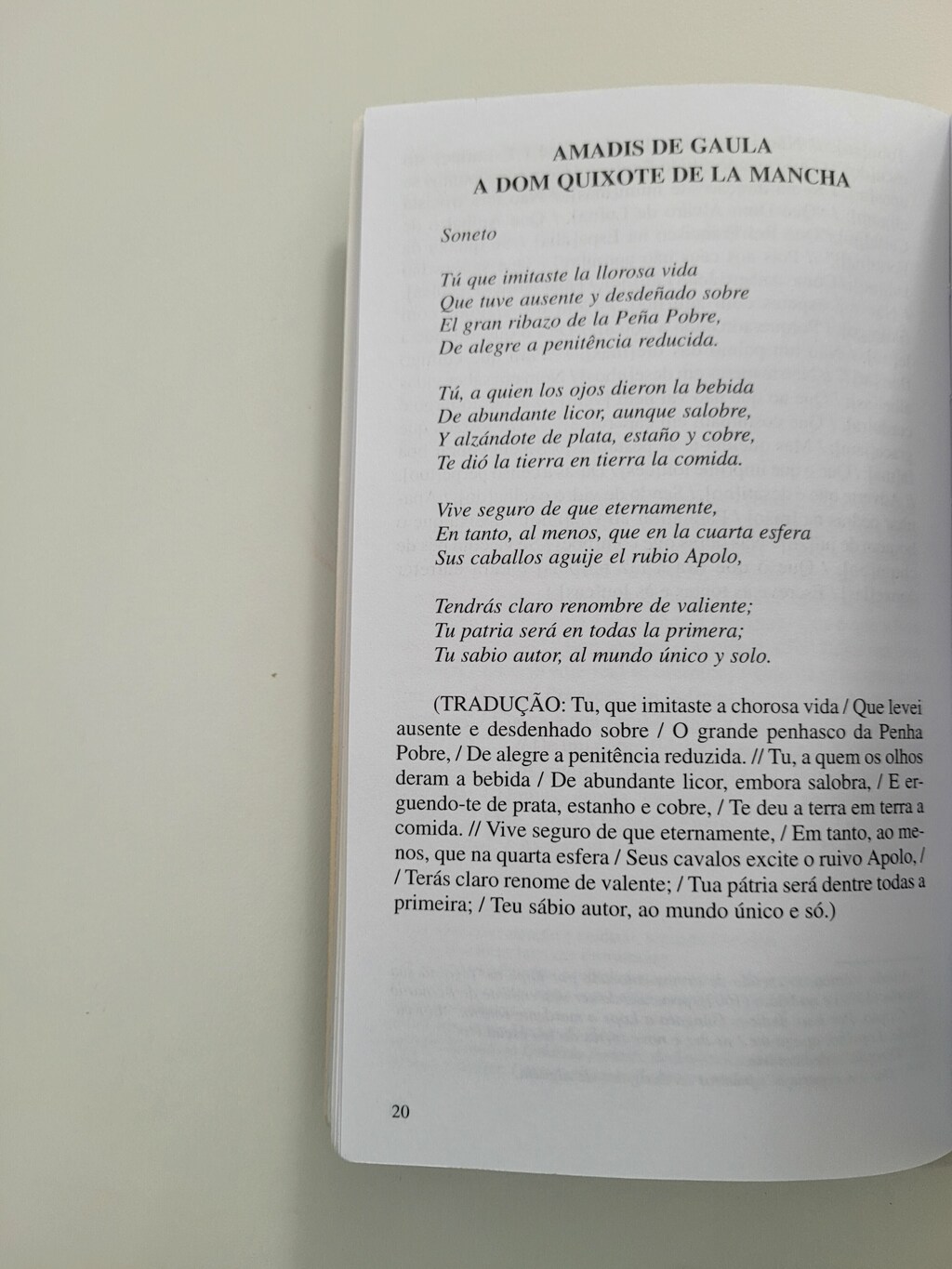 AMADIS DE GAULA
A DOM QUIXOTE DE LA MANCHA

Soneto

Tú que imitaste la llorosa vida
Que tuve ausente y desdeñado sobre
El gran ribazo de la Peña Pobre,
De alegre a penitência reducida.

Tú, a quien los ojos dieron la bebida
De abundante licor, aunque salobre,
Y alzándote de plata, estaño y cobre,
Te dió la tierra en tierra la comida.

Vive seguro de que eternamente,
En tanto, al menos, que en la cuarta esfera
Sus caballos aguije el rubio Apolo,

Tendrás claro renombre de valiente;
Tu patria será en todas la primera;
Tu sabio autor, al mundo único y solo.

(TRADUÇÃO: Tu, que imitaste a chorosa vida / Que levei ausente e desdenhado sobre / O grande penhasco da Penha Pobre, / De alegre a penitência reduzida. // Tu, a quem os olhos deram a bebida / De abundante licor, embora salobra, / E erguendo-te de prata, estanho e cobre, / Te deu a terra em terra a comida. // Vive seguro de que eternamente, / Em tanto, ao menos, que na quarta esfera / Seus cavalos excite o ruivo Apolo, / / Terás claro renome de valente; / Tua pátria será dentre todas a primeira; / Teu sábio autor, ao mundo único e só.)

20